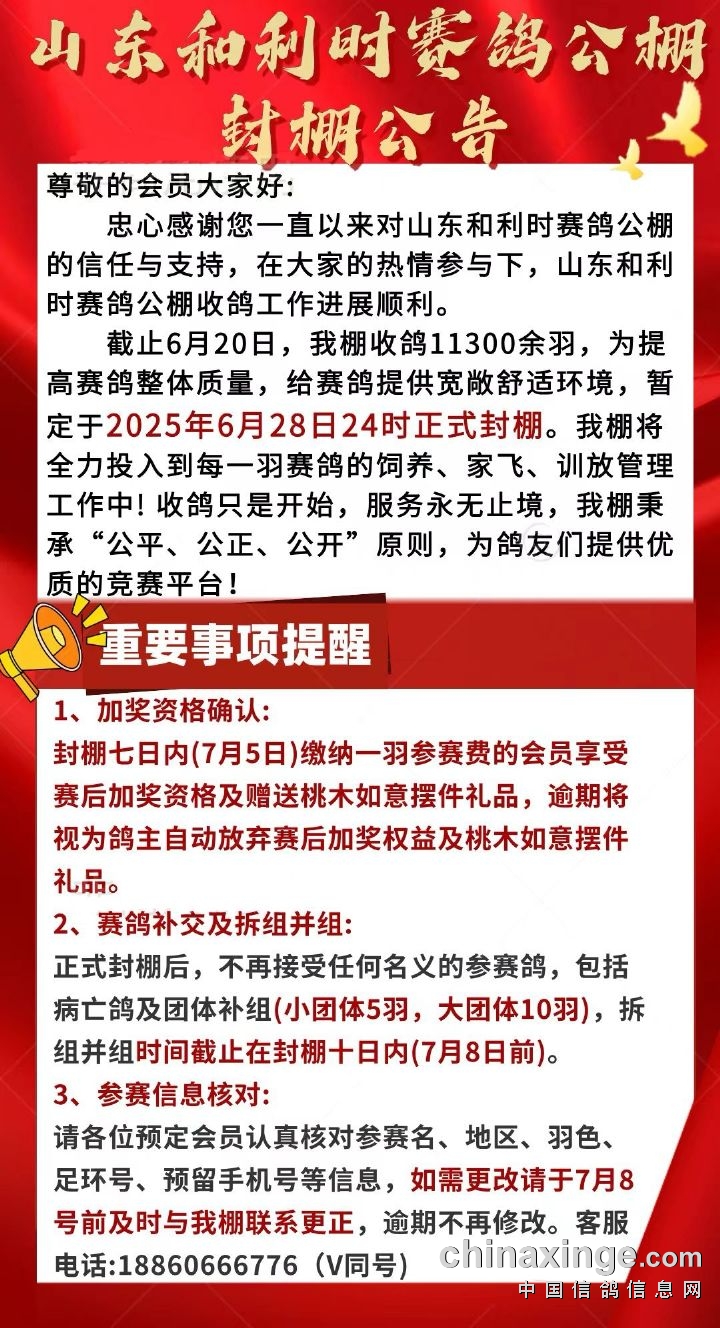 山东和利时赛鸽公棚
封棚公告

尊敬的会员大家好:

忠心感谢您一直以来对山东和利时赛鸽公棚的信任与支持，在大家的热情参与下，山东和利时赛鸽公棚收鸽工作进展顺利。

截止6月20日，我棚收鸽11300余羽，为提高赛鸽整体质量，给赛鸽提供宽敞舒适环境，暂定于2025年6月28日24时正式封棚。我棚将全力投入到每一羽赛鸽的饲养、家飞、训放管理工作中！收鸽只是开始，服务永无止境，我棚秉承“公平、公正、公开”原则，为鸽友们提供优质的竞赛平台！

重要事项提醒

1、加奖资格确认:
封棚七日内(7月5日)缴纳一羽参赛费的会员享受赛后加奖资格及赠送桃木如意摆件礼品，逾期将视为鸽主自动放弃赛后加奖权益及桃木如意摆件礼品。

2、赛鸽补交及拆组并组:
正式封棚后，不再接受任何名义的参赛鸽，包括病亡鸽及团体补组(小团体5羽，大团体10羽)，拆组并组时间截止在封棚十日内(7月8日前)。

3、参赛信息核对:
请各位预定会员认真核对参赛名、地区、羽色、足环号、预留手机号等信息，如需更改请于7月8号前及时与我棚联系更正，逾期不再修改。客服电话:18860666776（V同号）

chinaxinge.com
中国信鸽信息网